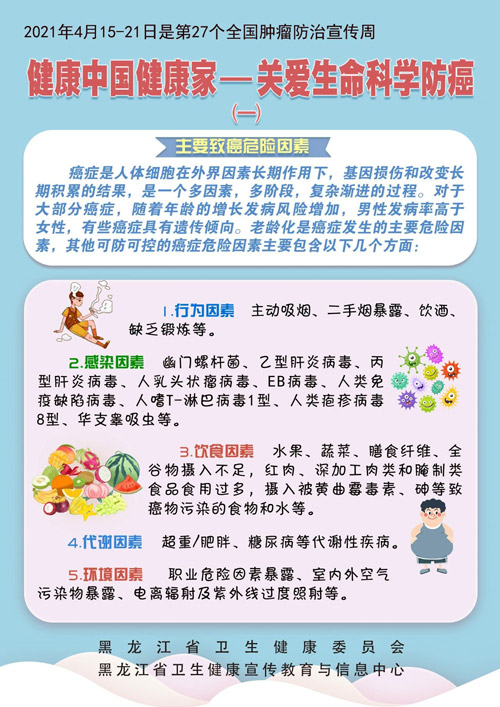 2021年4月15-21日是第27个全国肿瘤防治宣传周

健康中国健康家—关爱生命科学防癌

(一)

主要致癌危险因素

癌症是人体细胞在外界因素长期作用下，基因损伤和改变长期积累的结果，是一个多因素，多阶段，复杂渐进的过程。对于大部分癌症，随着年龄的增长发病风险增加，男性发病率高于女性，有些癌症具有遗传倾向。老龄化是癌症发生的主要危险因素，其他可防可控的癌症危险因素主要包含以下几个方面：

1.行为因素 主动吸烟、二手烟暴露、饮酒、缺乏锻炼等。

2.感染因素 幽门螺杆菌、乙型肝炎病毒、丙型肝炎病毒、人乳头状瘤病毒、EB病毒、人类免疫缺陷病毒、人嗜T-淋巴病毒1型、人类疱疹病毒8型、华支睾吸虫等。

3.饮食因素 水果、蔬菜、膳食纤维、全谷物摄入不足，红肉、深加工肉类和腌制类食品食用过多，摄入被黄曲霉毒素、砷等致癌物污染的食物和水等。

4.代谢因素 超重/肥胖、糖尿病等代谢性疾病。

5.环境因素 职业危险因素暴露、室内外空气污染物暴露、电离辐射及紫外线过度照射等。

黑龙江省卫生健康委员会
黑龙江省卫生健康宣传教育与信息中心